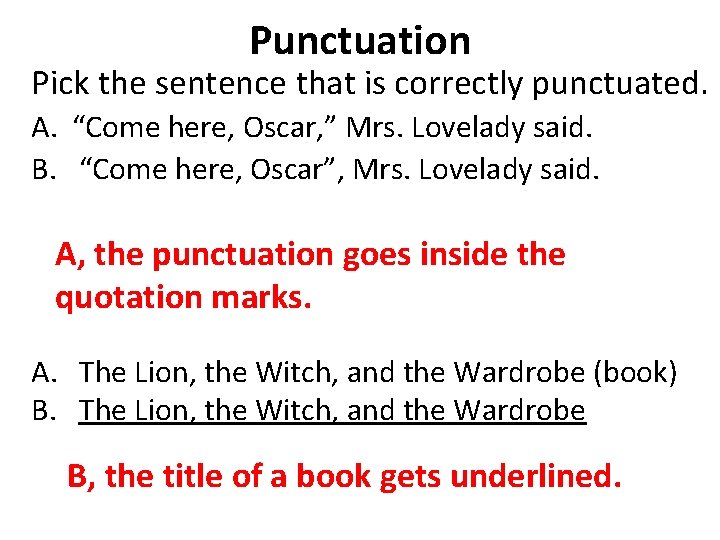 Punctuation

Pick the sentence that is correctly punctuated.

A. “Come here, Oscar,” Mrs. Lovelady said.
B. “Come here, Oscar”, Mrs. Lovelady said.

A, the punctuation goes inside the quotation marks.

A. The Lion, the Witch, and the Wardrobe (book)
B. The Lion, the Witch, and the Wardrobe

B, the title of a book gets underlined.